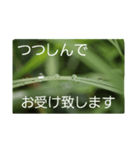 つつしんで

お受け致します